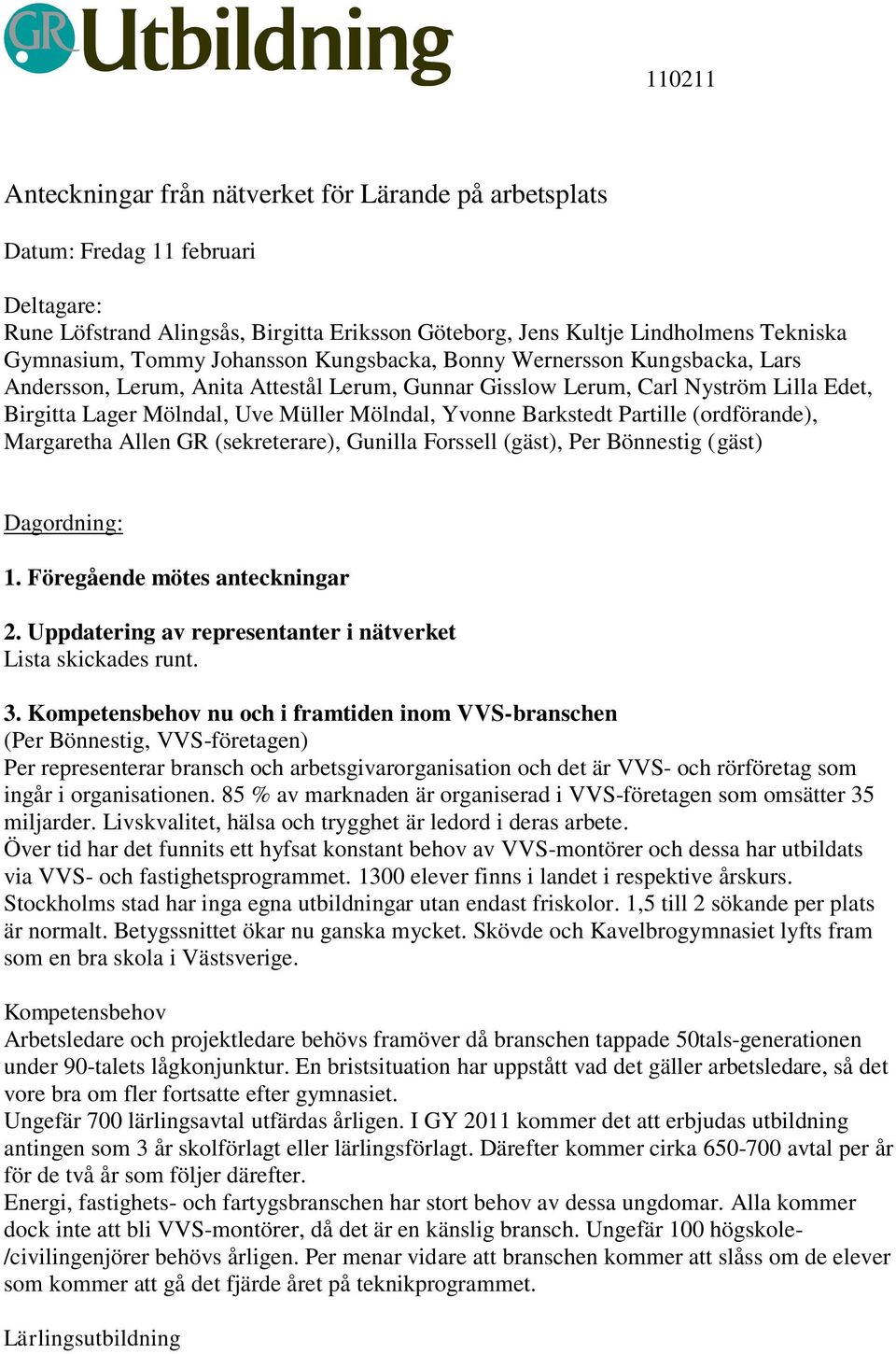 GR Utbildning

110211

Anteckningar från nätverket för Lärande på arbetsplats

Datum: Fredag 11 februari

Deltagare:
Rune Löfstrand Alingsås, Birgitta Eriksson Göteborg, Jens Kultje Lindholmens Tekniska Gymnasium, Tommy Johansson Kungsbacka, Bonny Wernersson Kungsbacka, Lars Andersson, Lerum, Anita Attestål Lerum, Gunnar Gisslow Lerum, Carl Nyström Lilla Edet, Birgitta Lager Mölndal, Uve Müller Mölndal, Yvonne Barkstedt Partille (ordförande), Margaretha Allen GR (sekreterare), Gunilla Forssell (gäst), Per Bönnestig (gäst)

Dagordning:

1. Föregående mötes anteckningar

2. Uppdatering av representanter i nätverket
Lista skickades runt.

3. Kompetensbehov nu och i framtiden inom VVS-branschen
(Per Bönnestig, VVS-företagen)
Per representerar bransch och arbetsgivarorganisation och det är VVS- och rörföretag som ingår i organisationen. 85 % av marknaden är organiserad i VVS-företagen som omsätter 35 miljarder. Livskvalitet, hälsa och trygghet är ledord i deras arbete.
Över tid har det funnits ett hyfsat konstant behov av VVS-montörer och dessa har utbildats via VVS- och fastighetsprogrammet. 1300 elever finns i landet i respektive årskurs. Stockholms stad har inga egna utbildningar utan endast friskolor. 1,5 till 2 sökande per plats är normalt. Betygssnittet ökar nu ganska mycket. Skövde och Kavelbrogymnasiet lyfts fram som en bra skola i Västsverige.

Kompetensbehov
Arbetsledare och projektledare behövs framöver då branschen tappade 50tals-generationen under 90-talets lågkonjunktur. En bristsituation har uppstått vad det gäller arbetsledare, så det vore bra om fler fortsatte efter gymnasiet.
Ungefär 700 lärlingsavtal utfärdas årligen. I GY 2011 kommer det att erbjudas utbildning antingen som 3 år skolförlagt eller lärlingsförlagt. Därefter kommer cirka 650-700 avtal per år för de två år som följer därefter.
Energi, fastighets- och fartygsbranschen har stort behov av dessa ungdomar. Alla kommer dock inte att bli VVS-montörer, då det är en känslig bransch. Ungefär 100 högskole-/civilingenjörer behövs årligen. Per menar vidare att branschen kommer att slåss om de elever som kommer att gå det fjärde året på teknikprogrammet.

Lärlingsutbildning